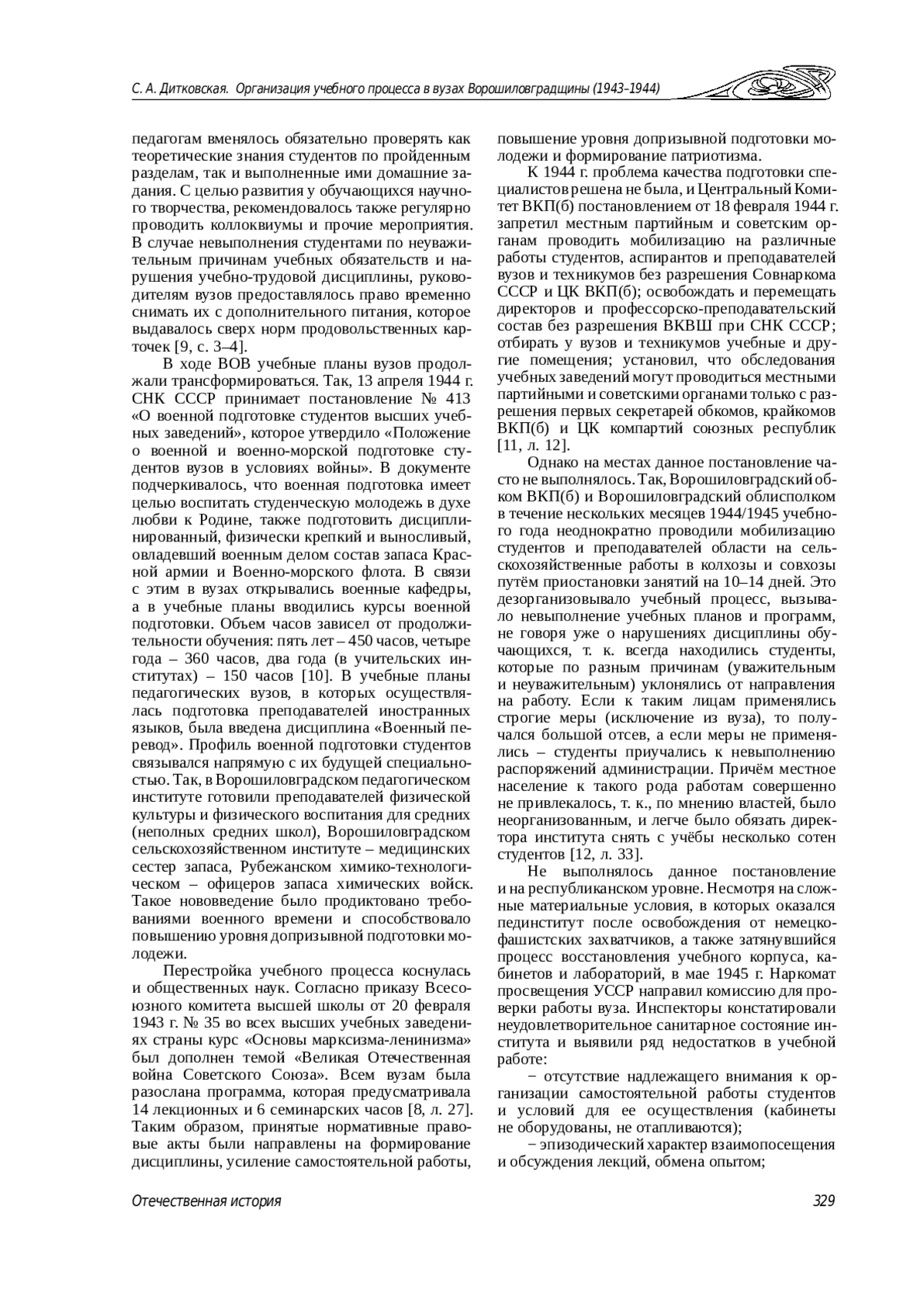 С. А. Дитковская. Организация учебного процесса в вузах Ворошиловградщины (1943–1944)

педагогам вменялось обязательно проверять как теоретические знания студентов по пройденным разделам, так и выполненные ими домашние задания. С целью развития у обучающихся научного творчества, рекомендовалось также регулярно проводить коллоквиумы и прочие мероприятия. В случае невыполнения студентами по неуважительным причинам учебных обязательств и нарушения учебно-трудовой дисциплины, руководителям вузов предоставлялось право временно снимать их с дополнительного питания, которое выдавалось сверх норм продовольственных карточек [9, с. 3–4].

В ходе ВОВ учебные планы вузов продолжали трансформироваться. Так, 13 апреля 1944 г. СНК СССР принимает постановление № 413 «О военной подготовке студентов высших учебных заведений», которое утвердило «Положение о военной и военно-морской подготовке студентов вузов в условиях войны». В документе подчеркивалось, что военная подготовка имеет целью воспитать студенческую молодежь в духе любви к Родине, также подготовить дисциплинированный, физически крепкий и выносливый, овладевший военным делом состав запаса Красной армии и Военно-морского флота. В связи с этим в вузах открывались военные кафедры, а в учебные планы вводились курсы военной подготовки. Объем часов зависел от продолжительности обучения: пять лет – 450 часов, четыре года – 360 часов, два года (в учительских институтах) – 150 часов [10]. В учебные планы педагогических вузов, в которых осуществлялась подготовка преподавателей иностранных языков, была введена дисциплина «Военный перевод». Профиль военной подготовки студентов связывался напрямую с их будущей специальностью. Так, в Ворошиловградском педагогическом институте готовили преподавателей физической культуры и физического воспитания для средних (неполных средних школ), Ворошиловградском сельскохозяйственном институте – медицинских сестер запаса, Рубежанском химико-технологическом – офицеров запаса химических войск. Такое нововведение было продиктовано требованиями военного времени и способствовало повышению уровня допризывной подготовки молодежи.

Перестройка учебного процесса коснулась и общественных наук. Согласно приказу Всесоюзного комитета высшей школы от 20 февраля 1943 г. № 35 во всех высших учебных заведениях страны курс «Основы марксизма-ленинизма» был дополнен темой «Великая Отечественная война Советского Союза». Всем вузам была разослана программа, которая предусматривала 14 лекционных и 6 семинарских часов [8, л. 27]. Таким образом, принятые нормативные правовые акты были направлены на формирование дисциплины, усиление самостоятельной работы, повышение уровня допризывной подготовки молодежи и формирование патриотизма.

К 1944 г. проблема качества подготовки специалистов решена не была, и Центральный Комитет ВКП(б) постановлением от 18 февраля 1944 г. запретил местным партийным и советским органам проводить мобилизацию на различные работы студентов, аспирантов и преподавателей вузов и техникумов без разрешения Совнаркома СССР и ЦК ВКП(б); освобождать и перемещать директоров и профессорско-преподавательский состав без разрешения ВКВШ при СНК СССР; отбирать у вузов и техникумов учебные и другие помещения; установил, что обследования учебных заведений могут проводиться местными партийными и советскими органами только с разрешения первых секретарей обкомов, крайкомов ВКП(б) и ЦК компартий союзных республик [11, л. 12].

Однако на местах данное постановление часто не выполнялось. Так, Ворошиловградский обком ВКП(б) и Ворошиловградский облисполком в течение нескольких месяцев 1944/1945 учебного года неоднократно проводили мобилизацию студентов и преподавателей области на сельскохозяйственные работы в колхозы и совхозы путём приостановки занятий на 10–14 дней. Это дезорганизовывало учебный процесс, вызывало невыполнение учебных планов и программ, не говоря уже о нарушениях дисциплины обучающихся, т. к. всегда находились студенты, которые по разным причинам (уважительным и неуважительным) уклонялись от направления на работу. Если к таким лицам применялись строгие меры (исключение из вуза), то получался большой отсев, а если меры не применялись – студенты приучались к невыполнению распоряжений администрации. Причём местное население к такого рода работам совершенно не привлекалось, т. к., по мнению властей, было неорганизованным, и легче было обязать директора института снять с учёбы несколько сотен студентов [12, л. 33].

Не выполнялось данное постановление и на республиканском уровне. Несмотря на сложные материальные условия, в которых оказался пединститут после освобождения от немецко-фашистских захватчиков, а также затянувшийся процесс восстановления учебного корпуса, кабинетов и лабораторий, в мае 1945 г. Наркомат просвещения УССР направил комиссию для проверки работы вуза. Инспекторы констатировали неудовлетворительное санитарное состояние института и выявили ряд недостатков в учебной работе:

− отсутствие надлежащего внимания к организации самостоятельной работы студентов и условий для ее осуществления (кабинеты не оборудованы, не отапливаются);

− эпизодический характер взаимопосещения и обсуждения лекций, обмена опытом;

Отечественная история 329